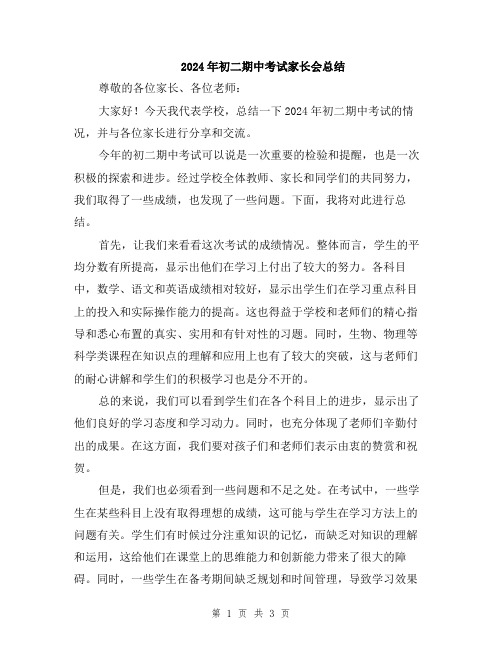 2024年初二期中考试家长会总结

尊敬的各位家长、各位老师：

大家好！今天我代表学校，总结一下2024年初二期中考试的情况，并与各位家长进行分享和交流。

今年的初二期中考试可以说是一次重要的检验和提醒，也是一次积极的探索和进步。经过学校全体教师、家长和同学们的共同努力，我们取得了一些成绩，也发现了一些问题。下面，我将对此进行总结。

首先，让我们来看看这次考试的成绩情况。整体而言，学生的平均分数有所提高，显示出他们在学习上付出了较大的努力。各科目中，数学、语文和英语成绩相对较好，显示出学生们在学习重点科目上的投入和实际操作能力的提高。这也得益于学校和老师们的精心指导和悉心布置的真实、实用和有针对性的习题。同时，生物、物理等科学类课程在知识点的理解和应用上也有了较大的突破，这与老师们的耐心讲解和学生们的积极学习也是分不开的。

总的来说，我们可以看到学生们在各个科目上的进步，显示出了他们良好的学习态度和学习动力。同时，也充分体现了老师们辛勤付出的成果。在这方面，我们要对孩子们和老师们表示由衷的赞赏和祝贺。

但是，我们也必须看到一些问题和不足之处。在考试中，一些学生在某些科目上没有取得理想的成绩，这可能与学生在学习方法上的问题有关。学生们有时候过分注重知识的记忆，而缺乏对知识的理解和运用，这给他们在课堂上的思维能力和创新能力带来了很大的障碍。同时，一些学生在备考期间缺乏规划和时间管理，导致学习效果

第 1 页 共 3 页